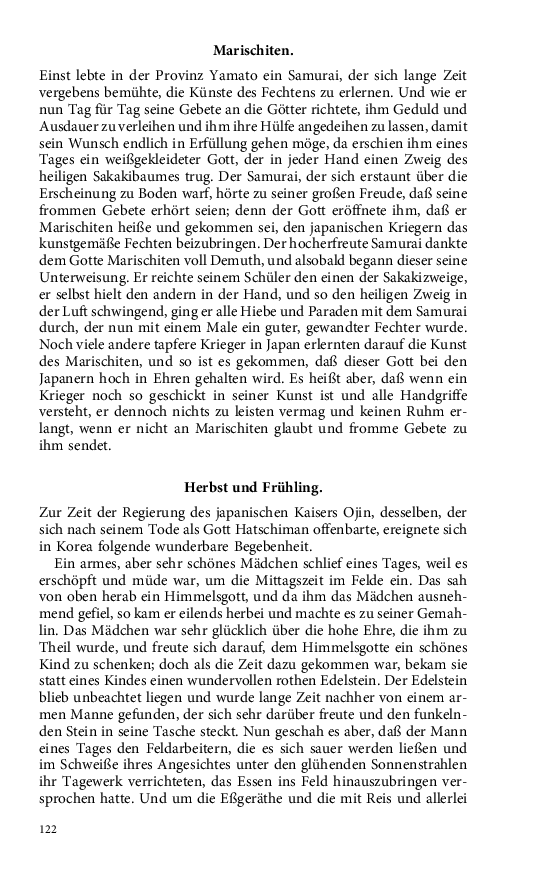 Marischiten.

Einst lebte in der Provinz Yamato ein Samurai, der sich lange Zeit vergebens bemühte, die Künste des Fechtens zu erlernen. Und wie er nun Tag für Tag seine Gebete an die Götter richtete, ihm Geduld und Ausdauer zu verleihen und ihm ihre Hülfe angedeihen zu lassen, damit sein Wunsch endlich in Erfüllung gehen möge, da erschien ihm eines Tages ein weißgekleideter Gott, der in jeder Hand einen Zweig des heiligen Sakakibaumes trug. Der Samurai, der sich erstaunt über die Erscheinung zu Boden warf, hörte zu seiner großen Freude, daß seine frommen Gebete erhört seien; denn der Gott eröffnete ihm, daß er Marischiten heiße und gekommen sei, den japanischen Kriegern das kunstgemäße Fechten beizubringen. Der hocherfreute Samurai dankte dem Gotte Marischiten voll Demuth, und alsobald begann dieser seine Unterweisung. Er reichte seinem Schüler den einen der Sakakizweige, er selbst hielt den andern in der Hand, und so den heiligen Zweig in der Luft schwingend, ging er alle Hiebe und Paraden mit dem Samurai durch, der nun mit einem Male ein guter, gewandter Fechter wurde. Noch viele andere tapfere Krieger in Japan erlernten darauf die Kunst des Marischiten, und so ist es gekommen, daß dieser Gott bei den Japanern hoch in Ehren gehalten wird. Es heißt aber, daß wenn ein Krieger noch so geschickt in seiner Kunst ist und alle Handgriffe versteht, er dennoch nichts zu leisten vermag und keinen Ruhm erlangt, wenn er nicht an Marischiten glaubt und fromme Gebete zu ihm sendet.

Herbst und Frühling.

Zur Zeit der Regierung des japanischen Kaisers Ojin, desselben, der sich nach seinem Tode als Gott Hatschiman offenbarte, ereignete sich in Korea folgende wunderbare Begebenheit.

Ein armes, aber sehr schönes Mädchen schlief eines Tages, weil es erschöpft und müde war, um die Mittagszeit im Felde ein. Das sah von oben herab ein Himmelsgott, und da ihm das Mädchen ausnehmend gefiel, so kam er eilends herbei und machte es zu seiner Gemahlin. Das Mädchen war sehr glücklich über die hohe Ehre, die ihm zu Theil wurde, und freute sich darauf, dem Himmelsgotte ein schönes Kind zu schenken; doch als die Zeit dazu gekommen war, bekam sie statt eines Kindes einen wundervollen rothen Edelstein. Der Edelstein blieb unbeachtet liegen und wurde lange Zeit nachher von einem armen Manne gefunden, der sich sehr darüber freute und den funkelnden Stein in seine Tasche steckt. Nun geschah es aber, daß der Mann eines Tages den Feldarbeitern, die es sich sauer werden ließen und im Schweiße ihres Angesichtes unter den glühenden Sonnenstrahlen ihr Tagewerk verrichteten, das Essen ins Feld hinauszubringen versprochen hatte. Und um die Eßgeräthe und die mit Reis und allerlei

122